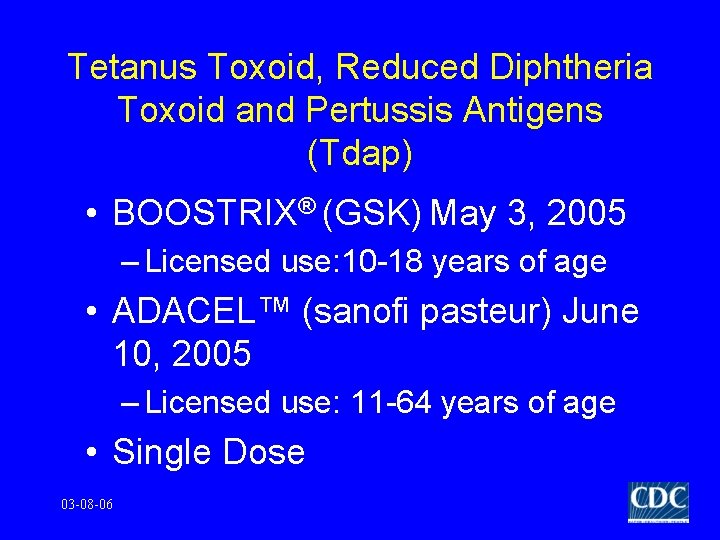 Tetanus Toxoid, Reduced Diphtheria Toxoid and Pertussis Antigens (Tdap)

• BOOSTRIX® (GSK) May 3, 2005

– Licensed use:10-18 years of age

• ADACEL™ (sanofi pasteur) June 10, 2005

– Licensed use: 11-64 years of age

• Single Dose

03-08-06

CDC